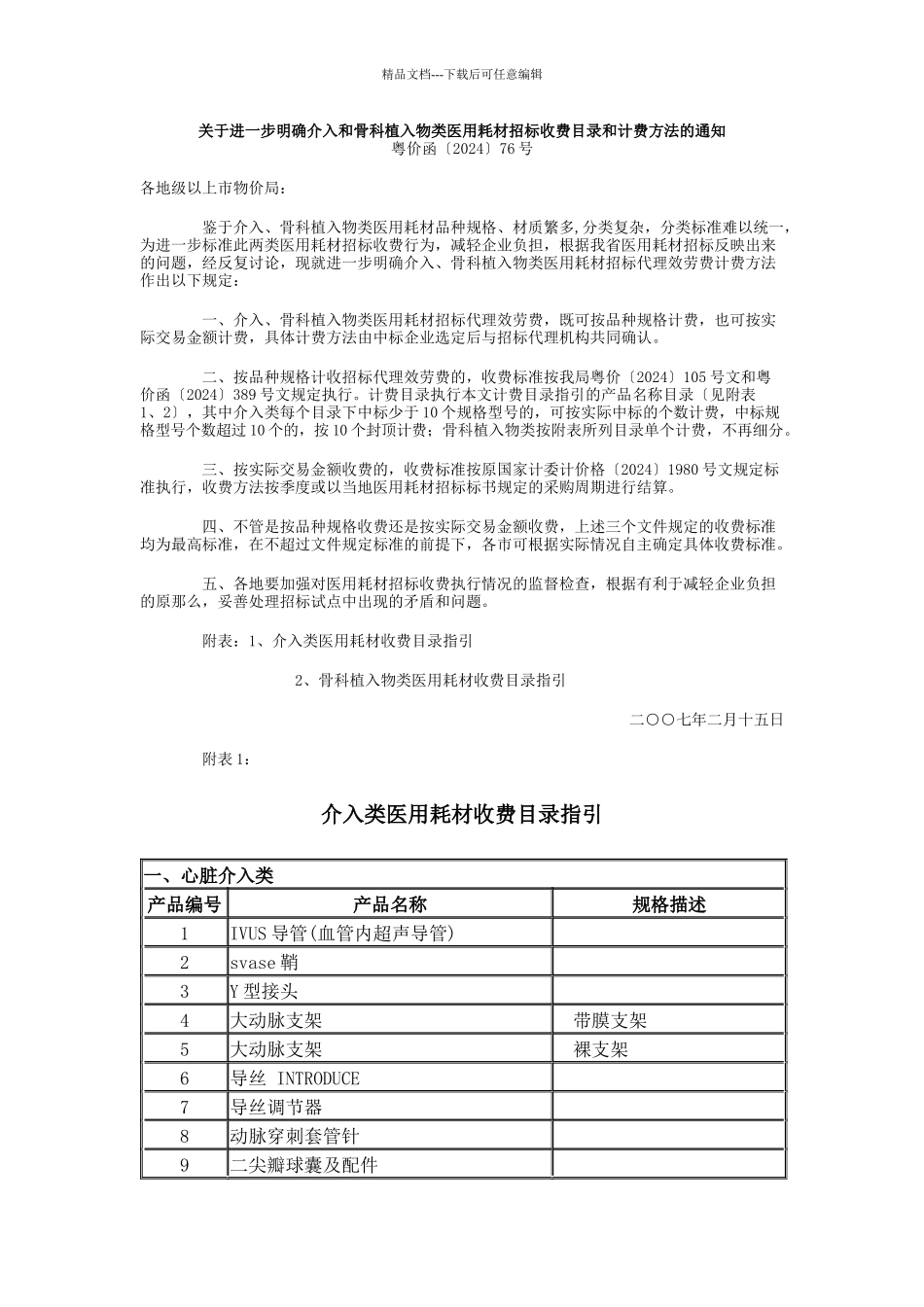 精品文档---下载后可任意编辑

关于进一步明确介入和骨科植入物类医用耗材招标收费目录和计费方法的通知
粤价函〔2024〕76 号

各地级以上市物价局：

鉴于介入、骨科植入物类医用耗材品种规格、材质繁多,分类复杂，分类标准难以统一，为进一步标准此两类医用耗材招标收费行为，减轻企业负担，根据我省医用耗材招标反映出来的问题，经反复讨论，现就进一步明确介入、骨科植入物类医用耗材招标代理效劳费计费方法作出以下规定：

一、介入、骨科植入物类医用耗材招标代理效劳费，既可按品种规格计费，也可按实际交易金额计费，具体计费方法由中标企业选定后与招标代理机构共同确认。

二、按品种规格计收招标代理效劳费的，收费标准按我局粤价〔2024〕105 号文和粤价函〔2024〕389 号文规定执行。计费目录执行本文计费目录指引的产品名称目录〔见附表 1、2〕，其中介入类每个目录下中标少于 10 个规格型号的，可按实际中标的个数计费，中标规格型号个数超过 10 个的，按 10 个封顶计费；骨科植入物类按附表所列目录单个计费，不再细分。

三、按实际交易金额收费的，收费标准按原国家计委计价格〔2024〕1980 号文规定标准执行，收费方法按季度或以当地医用耗材招标标书规定的采购周期进行结算。

四、不管是按品种规格收费还是按实际交易金额收费，上述三个文件规定的收费标准均为最高标准，在不超过文件规定标准的前提下，各市可根据实际情况自主确定具体收费标准。

五、各地要加强对医用耗材招标收费执行情况的监督检查，根据有利于减轻企业负担的原那么，妥善处理招标试点中出现的矛盾和问题。

附表：1、介入类医用耗材收费目录指引

2、骨科植入物类医用耗材收费目录指引

二〇〇七年二月十五日

附表 1：

介入类医用耗材收费目录指引

| 一、心脏介入类 | | |
|---|---|---|
| 产品编号 | 产品名称 | 规格描述 |
| 1 | IVUS 导管(血管内超声导管) | |
| 2 | svase 鞘 | |
| 3 | Y 型接头 | |
| 4 | 大动脉支架 | 带膜支架 |
| 5 | 大动脉支架 | 裸支架 |
| 6 | 导丝 INTRODUCE | |
| 7 | 导丝调节器 | |
| 8 | 动脉穿刺套管针 | |
| 9 | 二尖瓣球囊及配件 | |